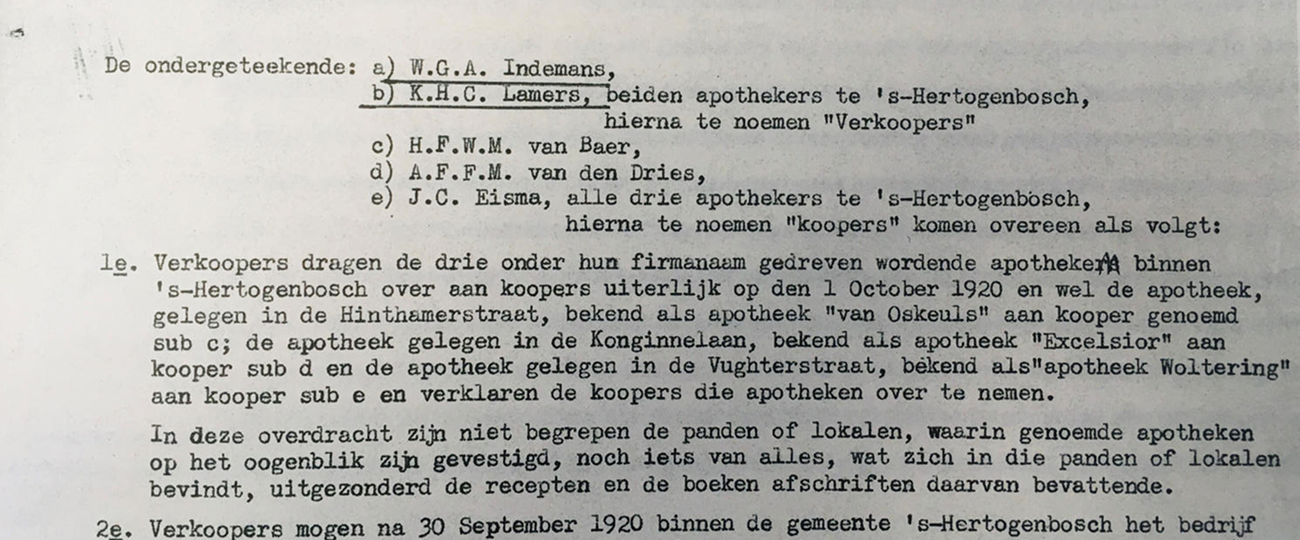 De ondergeteekende: a) W.G.A. Indemans,
b) K.H.C. Lamers, beiden apothekers te 's-Hertogenbosch,
hierna te noemen "Verkoopers"
c) H.F.W.M. van Baer,
d) A.F.F.M. van den Dries,
e) J.C. Eisma, alle drie apothekers te 's-Hertogenbosch,
hierna te noemen "koopers" komen overeen als volgt:

1e. Verkoopers dragen de drie onder hun firmanaam gedreven wordende apotheken binnen 's-Hertogenbosch over aan koopers uiterlijk op den 1 October 1920 en wel de apotheek, gelegen in de Hinthamerstraat, bekend als apotheek "van Oskeuls" aan kooper genoemd sub c; de apotheek gelegen in de Konginnelaan, bekend als apotheek "Excelsior" aan kooper sub d en de apotheek gelegen in de Vughterstraat, bekend als"apotheek Woltering" aan kooper sub e en verklaren de koopers die apotheken over te nemen.

In deze overdracht zijn niet begrepen de panden of lokalen, waarin genoemde apotheken op het oogenblik zijn gevestigd, noch iets van alles, wat zich in die panden of lokalen bevindt, uitgezonderd de recepten en de boeken afschriften daarvan bevattende.

2e. Verkoopers mogen na 30 September 1920 binnen de gemeente 's-Hertogenbosch het bedrijf